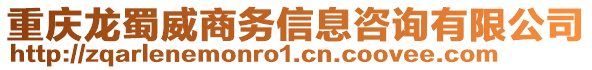 重庆龙蜀威商务信息咨询有限公司
http://zqarlenemonro1.cn.coovee.com